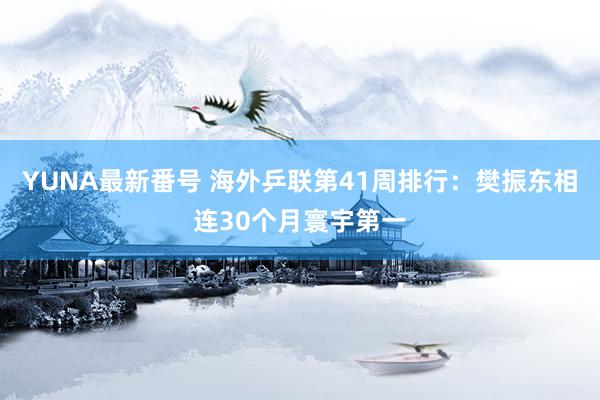 YUNA最新番号 海外乒联第41周排行：樊振东相连30个月寰宇第一